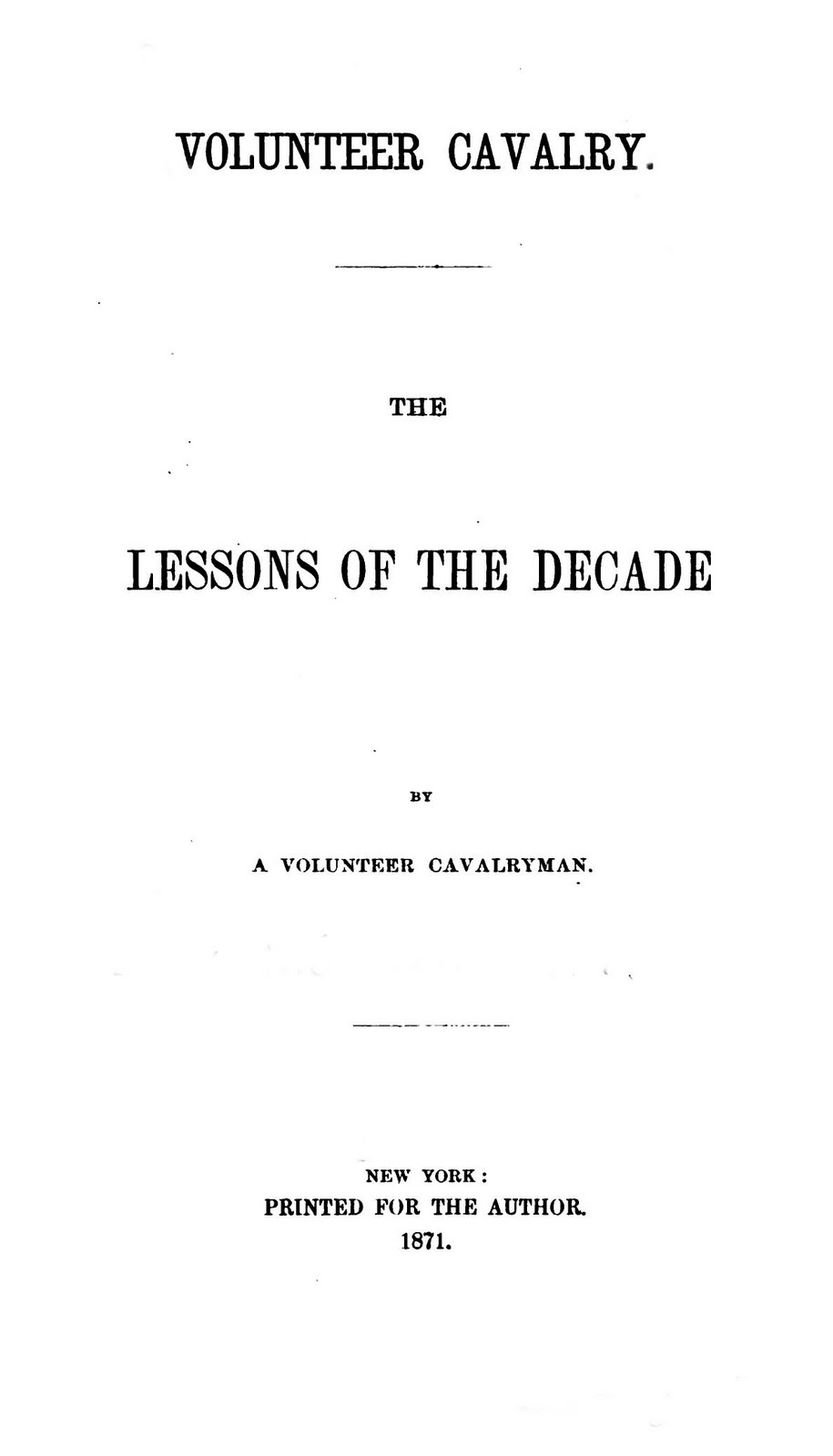 VOLUNTEER CAVALRY.

THE

LESSONS OF THE DECADE

BY

A VOLUNTEER CAVALRYMAN.

NEW YORK:
PRINTED FOR THE AUTHOR.
1871.